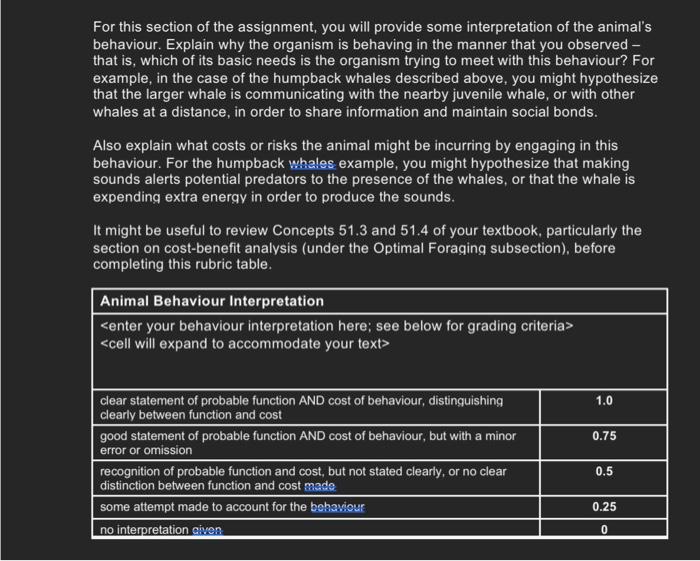 For this section of the assignment, you will provide some interpretation of the animal's behaviour. Explain why the organism is behaving in the manner that you observed – that is, which of its basic needs is the organism trying to meet with this behaviour? For example, in the case of the humpback whales described above, you might hypothesize that the larger whale is communicating with the nearby juvenile whale, or with other whales at a distance, in order to share information and maintain social bonds.

Also explain what costs or risks the animal might be incurring by engaging in this behaviour. For the humpback whales example, you might hypothesize that making sounds alerts potential predators to the presence of the whales, or that the whale is expending extra energy in order to produce the sounds.

It might be useful to review Concepts 51.3 and 51.4 of your textbook, particularly the section on cost-benefit analysis (under the Optimal Foraging subsection), before completing this rubric table.

| Animal Behaviour Interpretation | |
|---|---|
| <enter your behaviour interpretation here; see below for grading criteria> <cell will expand to accommodate your text> | |
| clear statement of probable function AND cost of behaviour, distinguishing clearly between function and cost | 1.0 |
| good statement of probable function AND cost of behaviour, but with a minor error or omission | 0.75 |
| recognition of probable function and cost, but not stated clearly, or no clear distinction between function and cost made | 0.5 |
| some attempt made to account for the behaviour | 0.25 |
| no interpretation given | 0 |